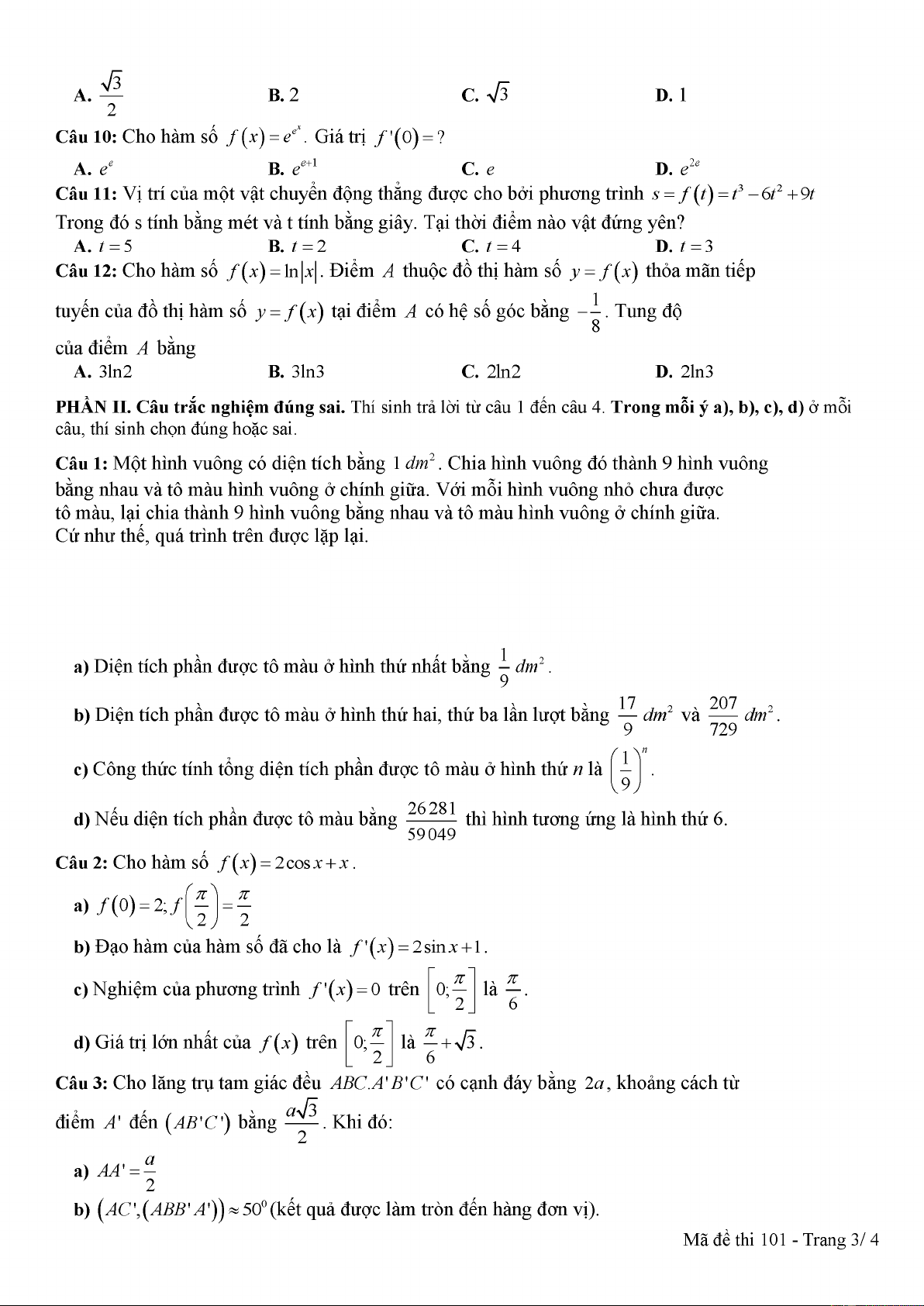 A. $\frac{\sqrt{3}}{2}$ B. 2 C. $\sqrt{3}$ D. 1

**Câu 10:** Cho hàm số $f(x)=e^{e^x}$. Giá trị $f'(0)=?$

A. $e^e$ B. $e^{e+1}$ C. $e$ D. $e^{2e}$

**Câu 11:** Vị trí của một vật chuyển động thẳng được cho bởi phương trình $s=f(t)=t^3-6t^2+9t$ Trong đó s tính bằng mét và t tính bằng giây. Tại thời điểm nào vật đứng yên?

A. $t=5$ B. $t=2$ C. $t=4$ D. $t=3$

**Câu 12:** Cho hàm số $f(x)=\ln|x|$. Điểm $A$ thuộc đồ thị hàm số $y=f(x)$ thỏa mãn tiếp tuyến của đồ thị hàm số $y=f(x)$ tại điểm $A$ có hệ số góc bằng $-\frac{1}{8}$. Tung độ của điểm $A$ bằng

A. 3ln2 B. 3ln3 C. 2ln2 D. 2ln3

**PHẦN II. Câu trắc nghiệm đúng sai.** Thí sinh trả lời từ câu 1 đến câu 4. **Trong mỗi ý a), b), c), d)** ở mỗi câu, thí sinh chọn đúng hoặc sai.

**Câu 1:** Một hình vuông có diện tích bằng $1\ dm^2$. Chia hình vuông đó thành 9 hình vuông bằng nhau và tô màu hình vuông ở chính giữa. Với mỗi hình vuông nhỏ chưa được tô màu, lại chia thành 9 hình vuông bằng nhau và tô màu hình vuông ở chính giữa. Cứ như thế, quá trình trên được lặp lại.

**a)** Diện tích phần được tô màu ở hình thứ nhất bằng $\frac{1}{9}\ dm^2$.

**b)** Diện tích phần được tô màu ở hình thứ hai, thứ ba lần lượt bằng $\frac{17}{9}\ dm^2$ và $\frac{207}{729}\ dm^2$.

**c)** Công thức tính tổng diện tích phần được tô màu ở hình thứ $n$ là $\left(\frac{1}{9}\right)^n$.

**d)** Nếu diện tích phần được tô màu bằng $\frac{26281}{59049}$ thì hình tương ứng là hình thứ 6.

**Câu 2:** Cho hàm số $f(x)=2\cos x+x$.

**a)** $f(0)=2; f\left(\frac{\pi}{2}\right)=\frac{\pi}{2}$

**b)** Đạo hàm của hàm số đã cho là $f'(x)=2\sin x+1$.

**c)** Nghiệm của phương trình $f'(x)=0$ trên $\left[0;\frac{\pi}{2}\right]$ là $\frac{\pi}{6}$.

**d)** Giá trị lớn nhất của $f(x)$ trên $\left[0;\frac{\pi}{2}\right]$ là $\frac{\pi}{6}+\sqrt{3}$.

**Câu 3:** Cho lăng trụ tam giác đều $ABC.A'B'C'$ có cạnh đáy bằng $2a$, khoảng cách từ điểm $A'$ đến $(AB'C')$ bằng $\frac{a\sqrt{3}}{2}$. Khi đó:

**a)** $AA'=\frac{a}{2}$

**b)** $(AC',(ABB'A'))\approx 50^0$ (kết quả được làm tròn đến hàng đơn vị).

Mã đề thi 101 - Trang 3/ 4